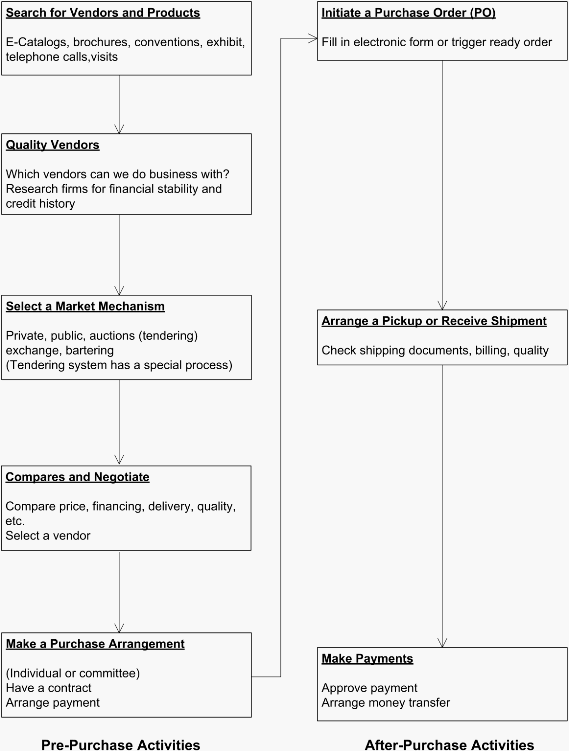 Search for Vendors and Products

E-Catalogs, brochures, conventions, exhibit, telephone calls,visits

Quality Vendors

Which vendors can we do business with? Research firms for financial stability and credit history

Select a Market Mechanism

Private, public, auctions (tendering) exchange, bartering
(Tendering system has a special process)

Compares and Negotiate

Compare price, financing, delivery, quality, etc.
Select a vendor

Make a Purchase Arrangement

(Individual or committee)
Have a contract
Arrange payment

Pre-Purchase Activities

Initiate a Purchase Order (PO)

Fill in electronic form or trigger ready order

Arrange a Pickup or Receive Shipment

Check shipping documents, billing, quality

Make Payments

Approve payment
Arrange money transfer

After-Purchase Activities